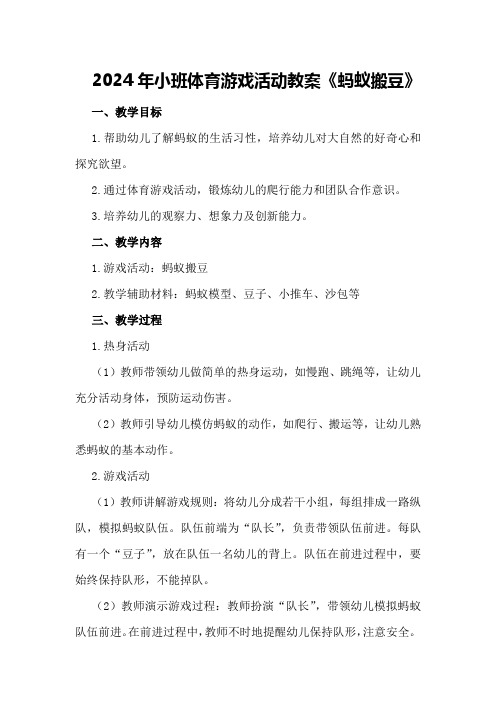 2024年小班体育游戏活动教案《蚂蚁搬豆》

一、教学目标

1.帮助幼儿了解蚂蚁的生活习性，培养幼儿对大自然的好奇心和探究欲望。

2.通过体育游戏活动，锻炼幼儿的爬行能力和团队合作意识。

3.培养幼儿的观察力、想象力及创新能力。

二、教学内容

1.游戏活动：蚂蚁搬豆

2.教学辅助材料：蚂蚁模型、豆子、小推车、沙包等

三、教学过程

1.热身活动

（1）教师带领幼儿做简单的热身运动，如慢跑、跳绳等，让幼儿充分活动身体，预防运动伤害。

（2）教师引导幼儿模仿蚂蚁的动作，如爬行、搬运等，让幼儿熟悉蚂蚁的基本动作。

2.游戏活动

（1）教师讲解游戏规则：将幼儿分成若干小组，每组排成一路纵队，模拟蚂蚁队伍。队伍前端为“队长”，负责带领队伍前进。每队有一个“豆子”，放在队伍一名幼儿的背上。队伍在前进过程中，要始终保持队形，不能掉队。

（2）教师演示游戏过程：教师扮演“队长”，带领幼儿模拟蚂蚁队伍前进。在前进过程中，教师不时地提醒幼儿保持队形，注意安全。